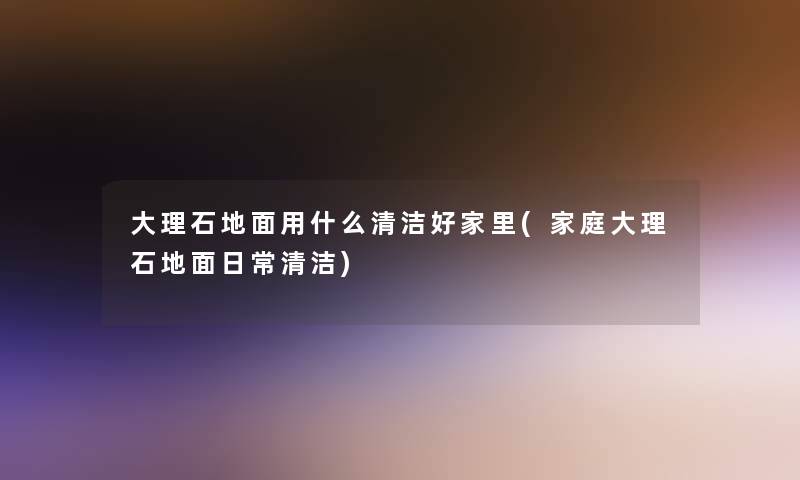 大理石地面用什么清洁好家里(家庭大理石地面日常清洁)